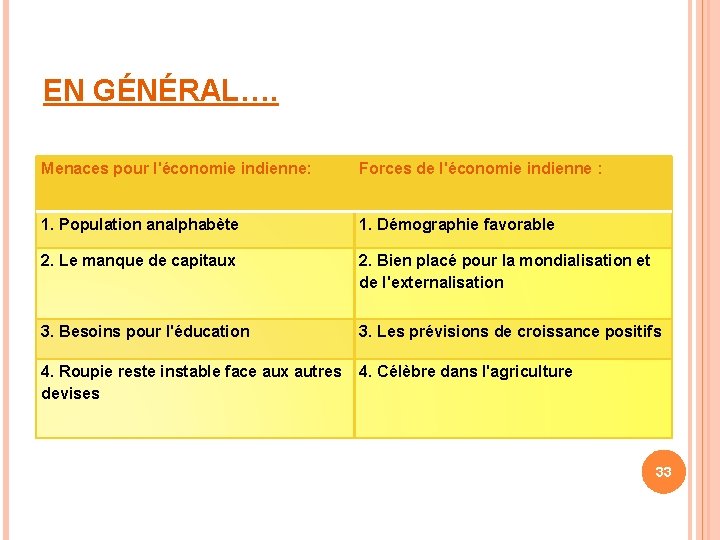 EN GÉNÉRAL….

| Menaces pour l'économie indienne: | Forces de l'économie indienne : |
|---|---|
| 1. Population analphabète | 1. Démographie favorable |
| 2. Le manque de capitaux | 2. Bien placé pour la mondialisation et de l'externalisation |
| 3. Besoins pour l'éducation | 3. Les prévisions de croissance positifs |
| 4. Roupie reste instable face aux autres devises | 4. Célèbre dans l'agriculture |

33